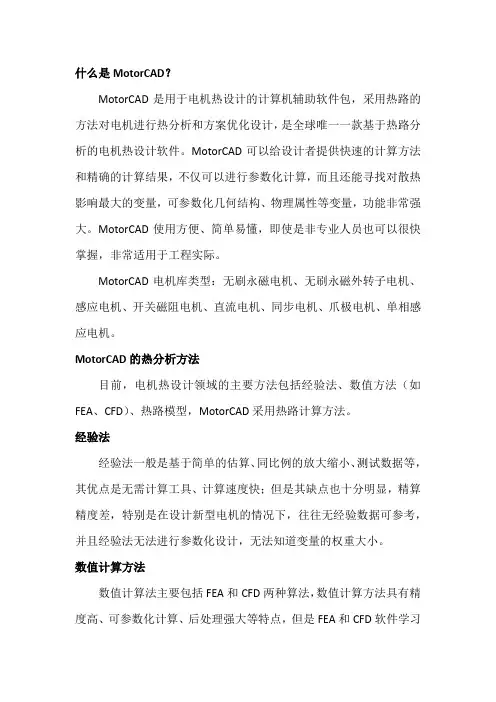 什么是 MotorCAD？

MotorCAD 是用于电机热设计的计算机辅助软件包，采用热路的方法对电机进行热分析和方案优化设计，是全球唯一一款基于热路分析的电机热设计软件。MotorCAD 可以给设计者提供快速的计算方法和精确的计算结果，不仅可以进行参数化计算，而且还能寻找对散热影响最大的变量，可参数化几何结构、物理属性等变量，功能非常强大。MotorCAD 使用方便、简单易懂，即使是非专业人员也可以很快掌握，非常适用于工程实际。

MotorCAD 电机库类型：无刷永磁电机、无刷永磁外转子电机、感应电机、开关磁阻电机、直流电机、同步电机、爪极电机、单相感应电机。

MotorCAD 的热分析方法

目前，电机热设计领域的主要方法包括经验法、数值方法（如 FEA、CFD）、热路模型，MotorCAD 采用热路计算方法。

经验法

经验法一般是基于简单的估算、同比例的放大缩小、测试数据等，其优点是无需计算工具、计算速度快；但是其缺点也十分明显，精算精度差，特别是在设计新型电机的情况下，往往无经验数据可参考，并且经验法无法进行参数化设计，无法知道变量的权重大小。

数值计算方法

数值计算法主要包括 FEA 和 CFD 两种算法，数值计算方法具有精度高、可参数化计算、后处理强大等特点，但是 FEA 和 CFD 软件学习